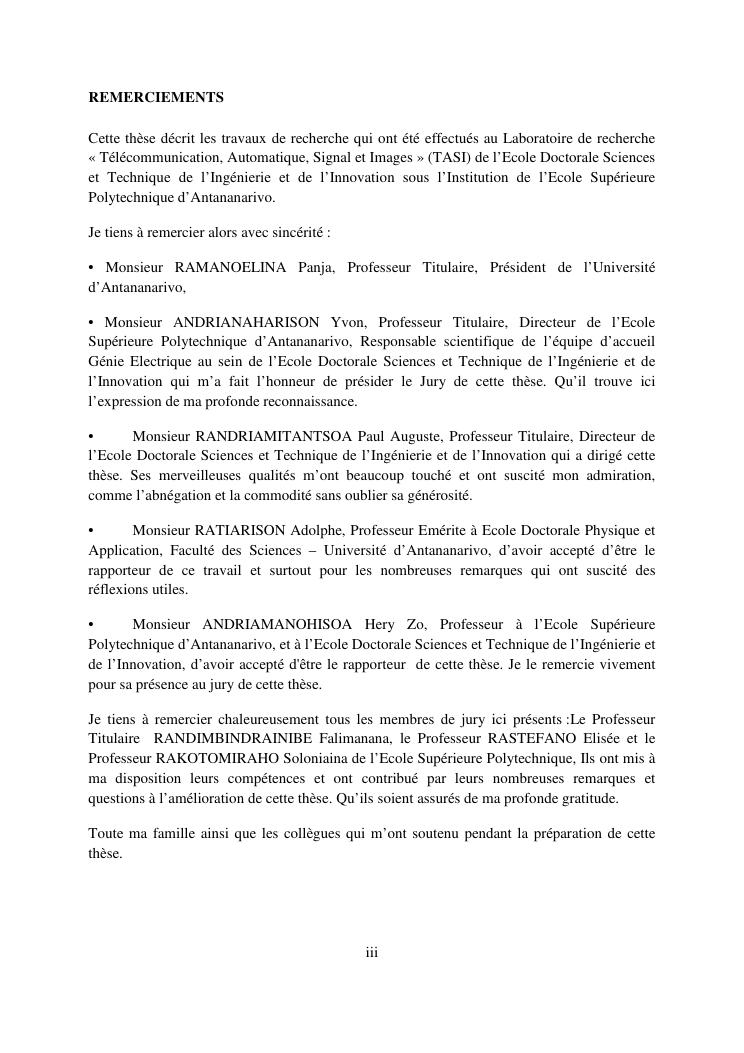 REMERCIEMENTS

Cette thèse décrit les travaux de recherche qui ont été effectués au Laboratoire de recherche « Télécommunication, Automatique, Signal et Images » (TASI) de l'Ecole Doctorale Sciences et Technique de l'Ingénierie et de l'Innovation sous l'Institution de l'Ecole Supérieure Polytechnique d'Antananarivo.

Je tiens à remercier alors avec sincérité :

• Monsieur RAMANOELINA Panja, Professeur Titulaire, Président de l'Université d'Antananarivo,

• Monsieur ANDRIANAHARISON Yvon, Professeur Titulaire, Directeur de l'Ecole Supérieure Polytechnique d'Antananarivo, Responsable scientifique de l'équipe d'accueil Génie Electrique au sein de l'Ecole Doctorale Sciences et Technique de l'Ingénierie et de l'Innovation qui m'a fait l'honneur de présider le Jury de cette thèse. Qu'il trouve ici l'expression de ma profonde reconnaissance.

• Monsieur RANDRIAMITANTSOA Paul Auguste, Professeur Titulaire, Directeur de l'Ecole Doctorale Sciences et Technique de l'Ingénierie et de l'Innovation qui a dirigé cette thèse. Ses merveilleuses qualités m'ont beaucoup touché et ont suscité mon admiration, comme l'abnégation et la commodité sans oublier sa générosité.

• Monsieur RATIARISON Adolphe, Professeur Emérite à Ecole Doctorale Physique et Application, Faculté des Sciences – Université d'Antananarivo, d'avoir accepté d'être le rapporteur de ce travail et surtout pour les nombreuses remarques qui ont suscité des réflexions utiles.

• Monsieur ANDRIAMANOHISOA Hery Zo, Professeur à l'Ecole Supérieure Polytechnique d'Antananarivo, et à l'Ecole Doctorale Sciences et Technique de l'Ingénierie et de l'Innovation, d'avoir accepté d'être le rapporteur de cette thèse. Je le remercie vivement pour sa présence au jury de cette thèse.

Je tiens à remercier chaleureusement tous les membres de jury ici présents :Le Professeur Titulaire RANDIMBINDRAINIBE Falimanana, le Professeur RASTEFANO Elisée et le Professeur RAKOTOMIRAHO Soloniaina de l'Ecole Supérieure Polytechnique, Ils ont mis à ma disposition leurs compétences et ont contribué par leurs nombreuses remarques et questions à l'amélioration de cette thèse. Qu'ils soient assurés de ma profonde gratitude.

Toute ma famille ainsi que les collègues qui m'ont soutenu pendant la préparation de cette thèse.

iii